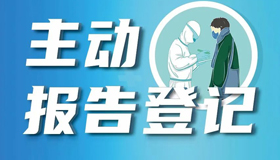 主动
报告登记